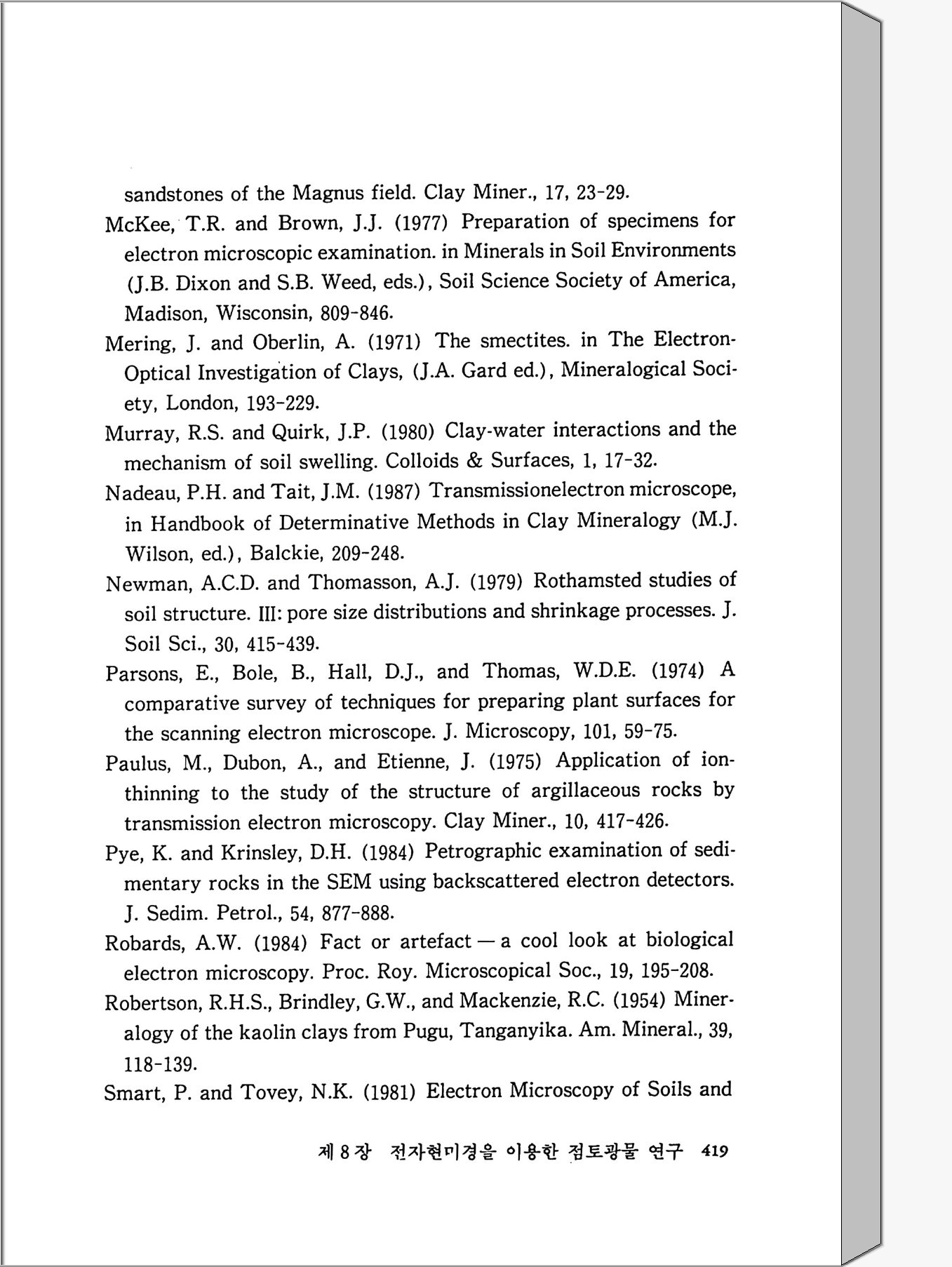 sandstones of the Magnus field. Clay Miner., 17, 23-29.

McKee, T.R. and Brown, J.J. (1977) Preparation of specimens for electron microscopic examination. in Minerals in Soil Environments (J.B. Dixon and S.B. Weed, eds.), Soil Science Society of America, Madison, Wisconsin, 809-846.

Mering, J. and Oberlin, A. (1971) The smectites. in The Electron-Optical Investigation of Clays, (J.A. Gard ed.), Mineralogical Society, London, 193-229.

Murray, R.S. and Quirk, J.P. (1980) Clay-water interactions and the mechanism of soil swelling. Colloids & Surfaces, 1, 17-32.

Nadeau, P.H. and Tait, J.M. (1987) Transmissionelectron microscope, in Handbook of Determinative Methods in Clay Mineralogy (M.J. Wilson, ed.), Balckie, 209-248.

Newman, A.C.D. and Thomasson, A.J. (1979) Rothamsted studies of soil structure. III: pore size distributions and shrinkage processes. J. Soil Sci., 30, 415-439.

Parsons, E., Bole, B., Hall, D.J., and Thomas, W.D.E. (1974) A comparative survey of techniques for preparing plant surfaces for the scanning electron microscope. J. Microscopy, 101, 59-75.

Paulus, M., Dubon, A., and Etienne, J. (1975) Application of ion-thinning to the study of the structure of argillaceous rocks by transmission electron microscopy. Clay Miner., 10, 417-426.

Pye, K. and Krinsley, D.H. (1984) Petrographic examination of sedimentary rocks in the SEM using backscattered electron detectors. J. Sedim. Petrol., 54, 877-888.

Robards, A.W. (1984) Fact or artefact — a cool look at biological electron microscopy. Proc. Roy. Microscopical Soc., 19, 195-208.

Robertson, R.H.S., Brindley, G.W., and Mackenzie, R.C. (1954) Mineralogy of the kaolin clays from Pugu, Tanganyika. Am. Mineral., 39, 118-139.

Smart, P. and Tovey, N.K. (1981) Electron Microscopy of Soils and

제 8 장 전자현미경을 이용한 점토광물 연구 419